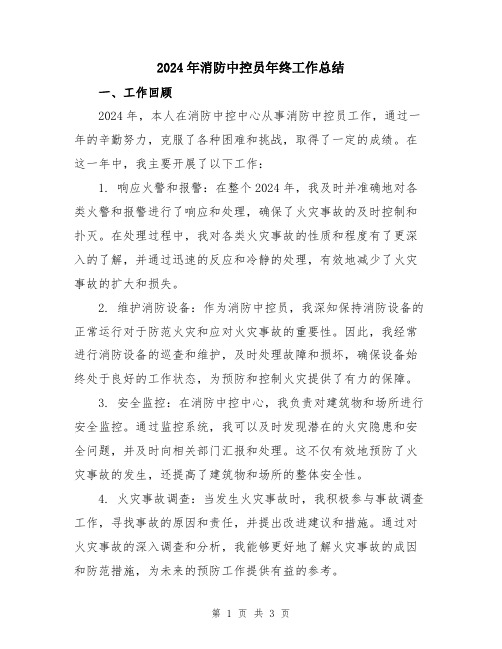 2024年消防中控员年终工作总结

一、工作回顾

2024年，本人在消防中控中心从事消防中控员工作，通过一年的辛勤努力，克服了各种困难和挑战，取得了一定的成绩。在这一年中，我主要开展了以下工作：

1. 响应火警和报警：在整个2024年，我及时并准确地对各类火警和报警进行了响应和处理，确保了火灾事故的及时控制和扑灭。在处理过程中，我对各类火灾事故的性质和程度有了更深入的了解，并通过迅速的反应和冷静的处理，有效地减少了火灾事故的扩大和损失。

2. 维护消防设备：作为消防中控员，我深知保持消防设备的正常运行对于防范火灾和应对火灾事故的重要性。因此，我经常进行消防设备的巡查和维护，及时处理故障和损坏，确保设备始终处于良好的工作状态，为预防和控制火灾提供了有力的保障。

3. 安全监控：在消防中控中心，我负责对建筑物和场所进行安全监控。通过监控系统，我可以及时发现潜在的火灾隐患和安全问题，并及时向相关部门汇报和处理。这不仅有效地预防了火灾事故的发生，还提高了建筑物和场所的整体安全性。

4. 火灾事故调查：当发生火灾事故时，我积极参与事故调查工作，寻找事故的原因和责任，并提出改进建议和措施。通过对火灾事故的深入调查和分析，我能够更好地了解火灾事故的成因和防范措施，为未来的预防工作提供有益的参考。

第 1 页 共 3 页